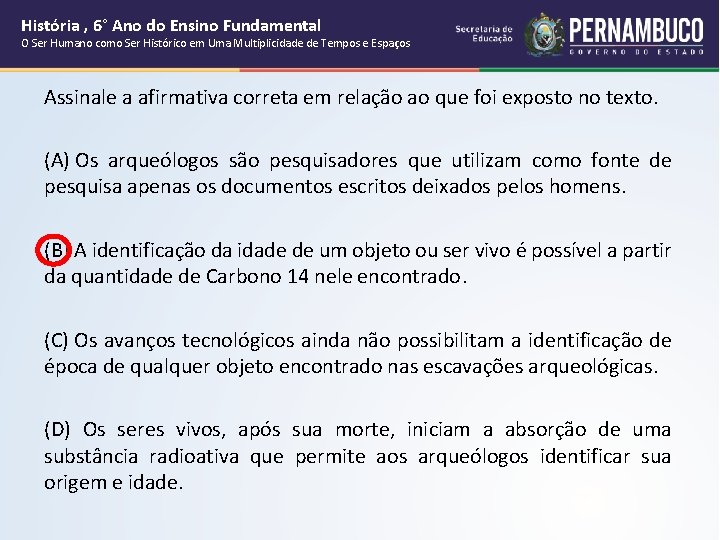 História , 6° Ano do Ensino Fundamental
O Ser Humano como Ser Histórico em Uma Multiplicidade de Tempos e Espaços

Secretaria de Educação
PERNAMBUCO
GOVERNO DO ESTADO

Assinale a afirmativa correta em relação ao que foi exposto no texto.

(A) Os arqueólogos são pesquisadores que utilizam como fonte de pesquisa apenas os documentos escritos deixados pelos homens.

(B) A identificação da idade de um objeto ou ser vivo é possível a partir da quantidade de Carbono 14 nele encontrado.

(C) Os avanços tecnológicos ainda não possibilitam a identificação de época de qualquer objeto encontrado nas escavações arqueológicas.

(D) Os seres vivos, após sua morte, iniciam a absorção de uma substância radioativa que permite aos arqueólogos identificar sua origem e idade.